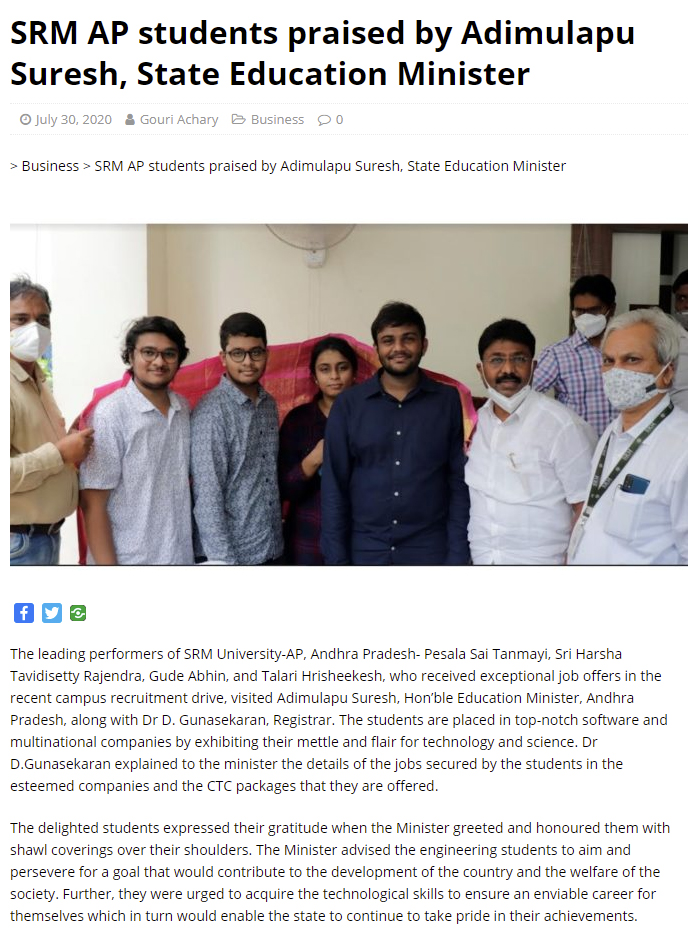 SRM AP students praised by Adimulapu Suresh, State Education Minister

July 30, 2020 Gouri Achary Business 0

> Business > SRM AP students praised by Adimulapu Suresh, State Education Minister

The leading performers of SRM University-AP, Andhra Pradesh- Pesala Sai Tanmayi, Sri Harsha Tavidisetty Rajendra, Gude Abhin, and Talari Hrisheekesh, who received exceptional job offers in the recent campus recruitment drive, visited Adimulapu Suresh, Hon'ble Education Minister, Andhra Pradesh, along with Dr D. Gunasekaran, Registrar. The students are placed in top-notch software and multinational companies by exhibiting their mettle and flair for technology and science. Dr D.Gunasekaran explained to the minister the details of the jobs secured by the students in the esteemed companies and the CTC packages that they are offered.

The delighted students expressed their gratitude when the Minister greeted and honoured them with shawl coverings over their shoulders. The Minister advised the engineering students to aim and persevere for a goal that would contribute to the development of the country and the welfare of the society. Further, they were urged to acquire the technological skills to ensure an enviable career for themselves which in turn would enable the state to continue to take pride in their achievements.